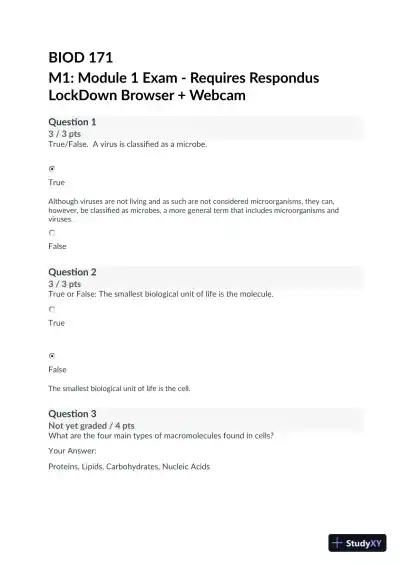 BIOD 171
M1: Module 1 Exam - Requires Respondus LockDown Browser + Webcam

Question 1
3 / 3 pts
True/False. A virus is classified as a microbe.

True

Although viruses are not living and as such are not considered microorganisms, they can, however, be classified as microbes, a more general term that includes microorganisms and viruses.

False

Question 2
3 / 3 pts
True or False: The smallest biological unit of life is the molecule.

True

False

The smallest biological unit of life is the cell.

Question 3
Not yet graded / 4 pts
What are the four main types of macromolecules found in cells?

Your Answer:

Proteins, Lipids, Carbohydrates, Nucleic Acids

StudyXY